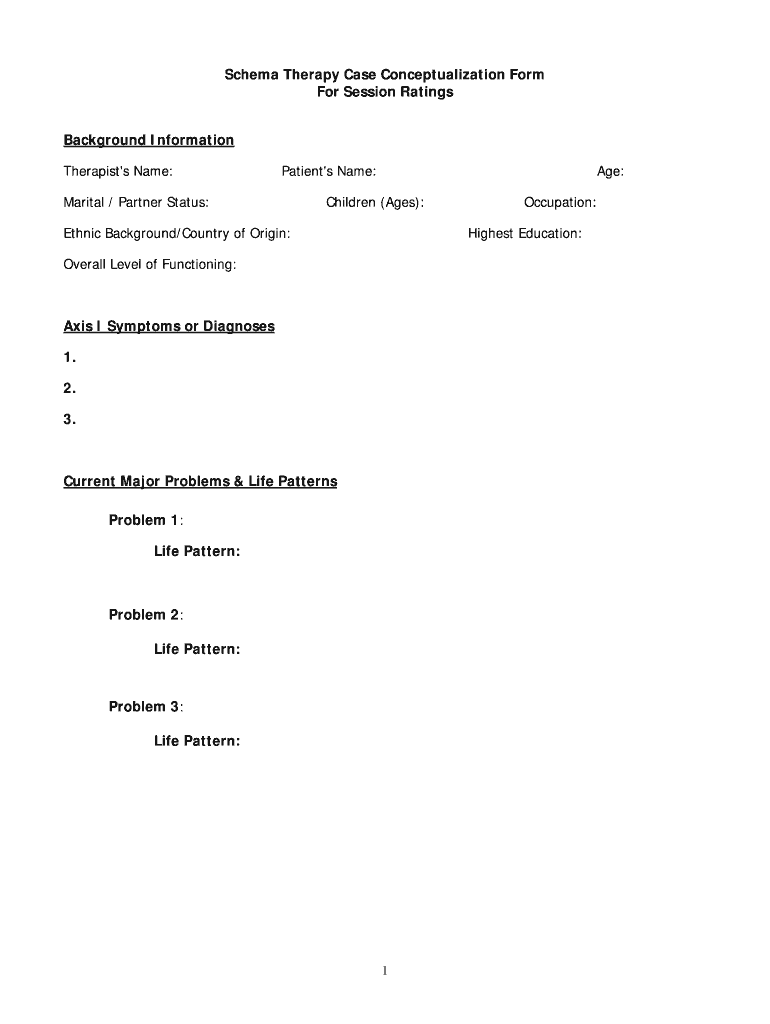 Schema Therapy Case Conceptualization Form
For Session Ratings

Background Information

Therapist's Name: Patient's Name: Age:

Marital / Partner Status: Children (Ages): Occupation:

Ethnic Background/Country of Origin: Highest Education:

Overall Level of Functioning:

Axis I Symptoms or Diagnoses

1.

2.

3.

Current Major Problems & Life Patterns

Problem 1:

Life Pattern:

Problem 2:

Life Pattern:

Problem 3:

Life Pattern:

1